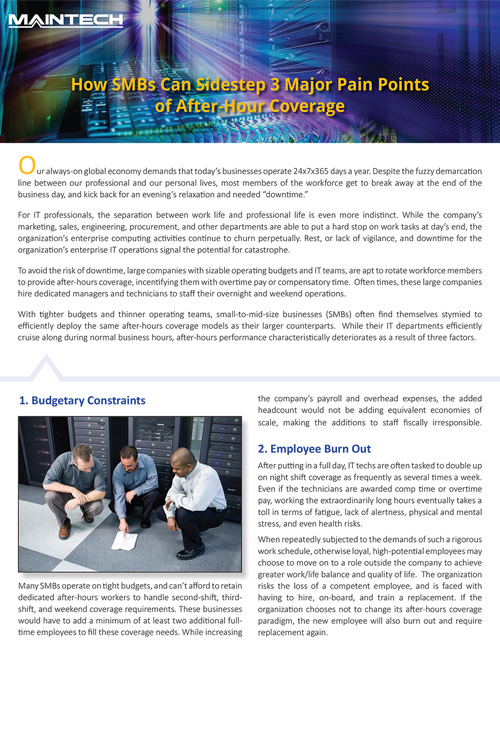 MAINTECH

How SMBs Can Sidestep 3 Major Pain Points of After-Hour Coverage

Our always-on global economy demands that today's businesses operate 24x7x365 days a year. Despite the fuzzy demarcation line between our professional and our personal lives, most members of the workforce get to break away at the end of the business day, and kick back for an evening's relaxation and needed "downtime."

For IT professionals, the separation between work life and professional life is even more indistinct. While the company's marketing, sales, engineering, procurement, and other departments are able to put a hard stop on work tasks at day's end, the organization's enterprise computing activities continue to churn perpetually. Rest, or lack of vigilance, and downtime for the organization's enterprise IT operations signal the potential for catastrophe.

To avoid the risk of downtime, large companies with sizable operating budgets and IT teams, are apt to rotate workforce members to provide after-hours coverage, incentifying them with overtime pay or compensatory time. Often times, these large companies hire dedicated managers and technicians to staff their overnight and weekend operations.

With tighter budgets and thinner operating teams, small-to-mid-size businesses (SMBs) often find themselves stymied to efficiently deploy the same after-hours coverage models as their larger counterparts. While their IT departments efficiently cruise along during normal business hours, after-hours performance characteristically deteriorates as a result of three factors.

1. Budgetary Constraints

Many SMBs operate on tight budgets, and can't afford to retain dedicated after-hours workers to handle second-shift, third-shift, and weekend coverage requirements. These businesses would have to add a minimum of at least two additional full-time employees to fill these coverage needs. While increasing the company's payroll and overhead expenses, the added headcount would not be adding equivalent economies of scale, making the additions to staff fiscally irresponsible.

2. Employee Burn Out

After putting in a full day, IT techs are often tasked to double up on night shift coverage as frequently as several times a week. Even if the technicians are awarded comp time or overtime pay, working the extraordinarily long hours eventually takes a toll in terms of fatigue, lack of alertness, physical and mental stress, and even health risks.

When repeatedly subjected to the demands of such a rigorous work schedule, otherwise loyal, high-potential employees may choose to move on to a role outside the company to achieve greater work/life balance and quality of life. The organization risks the loss of a competent employee, and is faced with having to hire, on-board, and train a replacement. If the organization chooses not to change its after-hours coverage paradigm, the new employee will also burn out and require replacement again.